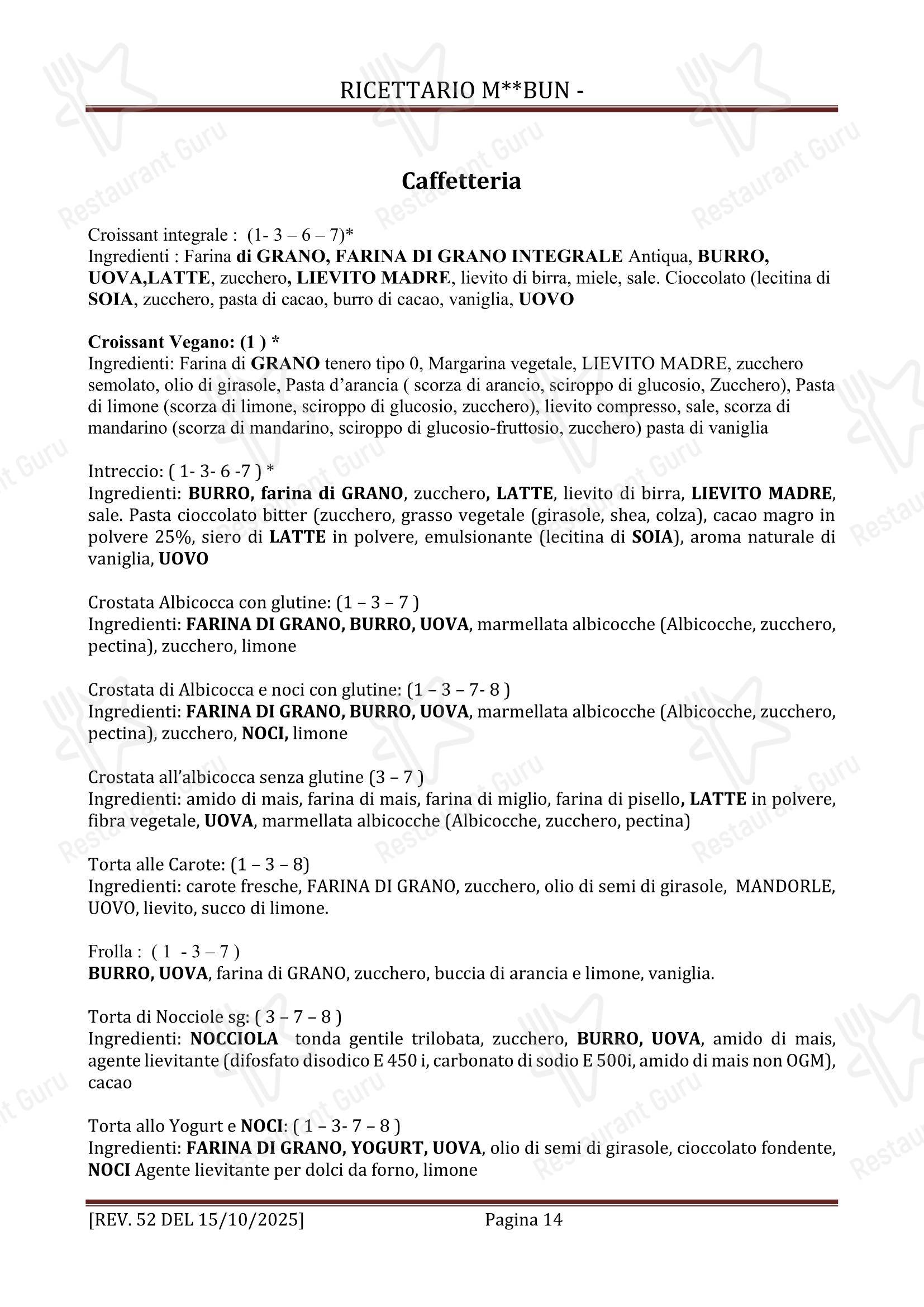 RICETTARIO M**BUN -

Caffetteria

Croissant integrale : (1- 3 – 6 – 7)*
Ingredienti : Farina di GRANO, FARINA DI GRANO INTEGRALE Antiqua, BURRO, UOVA,LATTE, zucchero, LIEVITO MADRE, lievito di birra, miele, sale. Cioccolato (lecitina di SOIA, zucchero, pasta di cacao, burro di cacao, vaniglia, UOVO

Croissant Vegano: (1 ) *
Ingredienti: Farina di GRANO tenero tipo 0, Margarina vegetale, LIEVITO MADRE, zucchero semolato, olio di girasole, Pasta d'arancia ( scorza di arancio, sciroppo di glucosio, Zucchero), Pasta di limone (scorza di limone, sciroppo di glucosio, zucchero), lievito compresso, sale, scorza di mandarino (scorza di mandarino, sciroppo di glucosio-fruttosio, zucchero) pasta di vaniglia

Intreccio: ( 1- 3- 6 -7 ) *
Ingredienti: BURRO, farina di GRANO, zucchero, LATTE, lievito di birra, LIEVITO MADRE, sale. Pasta cioccolato bitter (zucchero, grasso vegetale (girasole, shea, colza), cacao magro in polvere 25%, siero di LATTE in polvere, emulsionante (lecitina di SOIA), aroma naturale di vaniglia, UOVO

Crostata Albicocca con glutine: (1 – 3 – 7 )
Ingredienti: FARINA DI GRANO, BURRO, UOVA, marmellata albicocche (Albicocche, zucchero, pectina), zucchero, limone

Crostata di Albicocca e noci con glutine: (1 – 3 – 7- 8 )
Ingredienti: FARINA DI GRANO, BURRO, UOVA, marmellata albicocche (Albicocche, zucchero, pectina), zucchero, NOCI, limone

Crostata all'albicocca senza glutine (3 – 7 )
Ingredienti: amido di mais, farina di mais, farina di miglio, farina di pisello, LATTE in polvere, fibra vegetale, UOVA, marmellata albicocche (Albicocche, zucchero, pectina)

Torta alle Carote: (1 – 3 – 8)
Ingredienti: carote fresche, FARINA DI GRANO, zucchero, olio di semi di girasole, MANDORLE, UOVO, lievito, succo di limone.

Frolla : ( 1 - 3 – 7 )
BURRO, UOVA, farina di GRANO, zucchero, buccia di arancia e limone, vaniglia.

Torta di Nocciole sg: ( 3 – 7 – 8 )
Ingredienti: NOCCIOLA tonda gentile trilobata, zucchero, BURRO, UOVA, amido di mais, agente lievitante (difosfato disodico E 450 i, carbonato di sodio E 500i, amido di mais non OGM), cacao

Torta allo Yogurt e NOCI: ( 1 – 3- 7 – 8 )
Ingredienti: FARINA DI GRANO, YOGURT, UOVA, olio di semi di girasole, cioccolato fondente, NOCI Agente lievitante per dolci da forno, limone

[REV. 52 DEL 15/10/2025] Pagina 14

Restaurant Guru